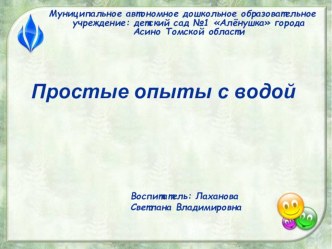 Муниципальное автономное дошкольное образовательное учреждение: детский сад №1 «Алёнушка» города Асино Томской области

Простые опыты с водой

Воспитатель: Лаханова Светлана Владимировна